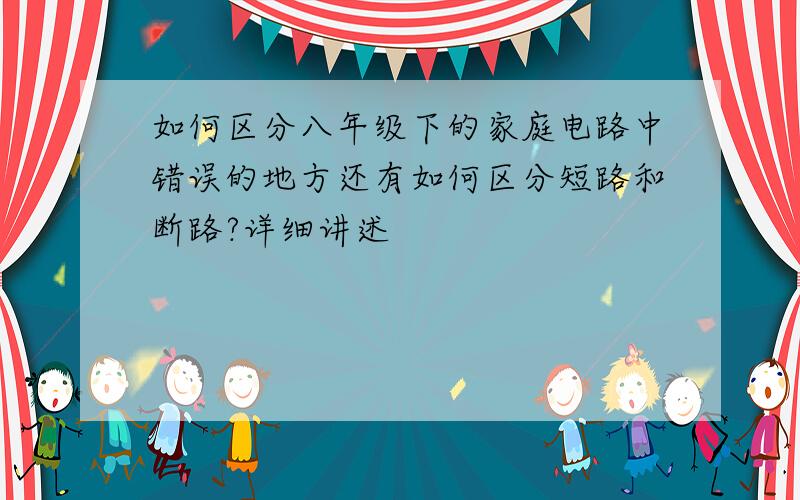 如何区分八年级下的家庭电路中错误的地方还有如何区分短路和断路?详细讲述